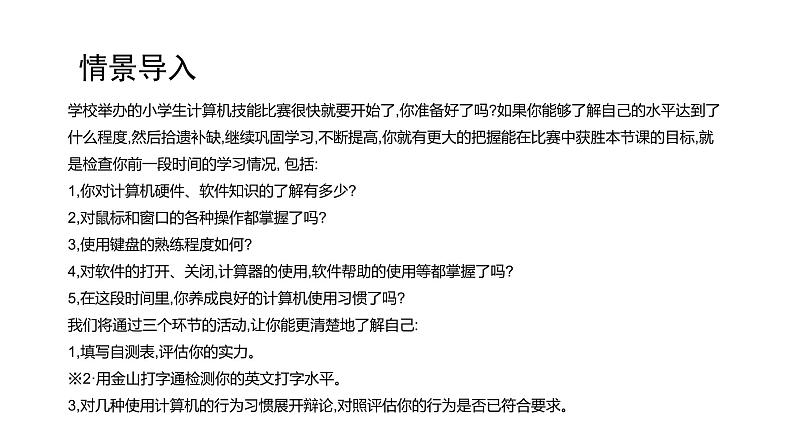 情景导入

学校举办的小学生计算机技能比赛很快就要开始了,你准备好了吗?如果你能够了解自己的水平达到了什么程度,然后拾遗补缺,继续巩固学习,不断提高,你就有更大的把握能在比赛中获胜本节课的目标,就是检查你前一段时间的学习情况, 包括:

1,你对计算机硬件、软件知识的了解有多少?

2,对鼠标和窗口的各种操作都掌握了吗?

3,使用键盘的熟练程度如何?

4,对软件的打开、关闭,计算器的使用,软件帮助的使用等都掌握了吗?

5,在这段时间里,你养成良好的计算机使用习惯了吗?

我们将通过三个环节的活动,让你能更清楚地了解自己:

1,填写自测表,评估你的实力。

※2·用金山打字通检测你的英文打字水平。

3,对几种使用计算机的行为习惯展开辩论,对照评估你的行为是否已符合要求。